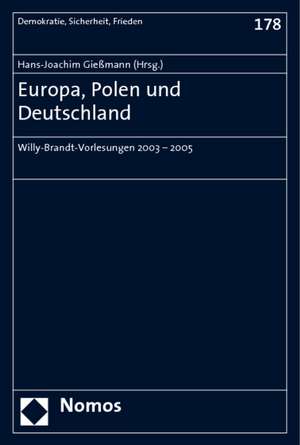 Demokratie, Sicherheit, Frieden

178

Hans-Joachim Gießmann (Hrsg.)

Europa, Polen und Deutschland

Willy-Brandt-Vorlesungen 2003 – 2005

Nomos